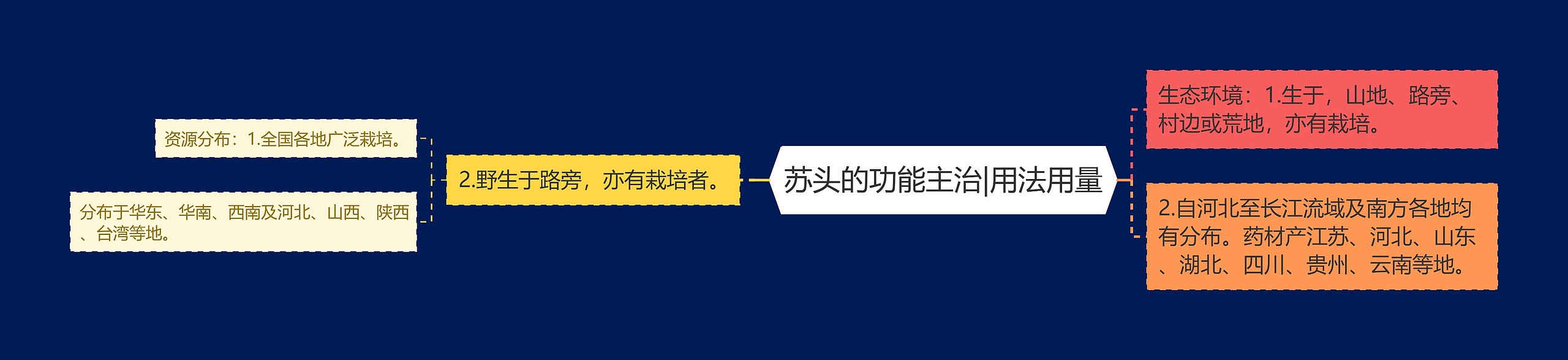 苏头的功能主治|用法用量

生态环境：1.生于，山地、路旁、村边或荒地，亦有栽培。

2.自河北至长江流域及南方各地均有分布。药材产江苏、河北、山东、湖北、四川、贵州、云南等地。

2.野生于路旁，亦有栽培者。

资源分布：1.全国各地广泛栽培。

分布于华东、华南、西南及河北、山西、陕西、台湾等地。